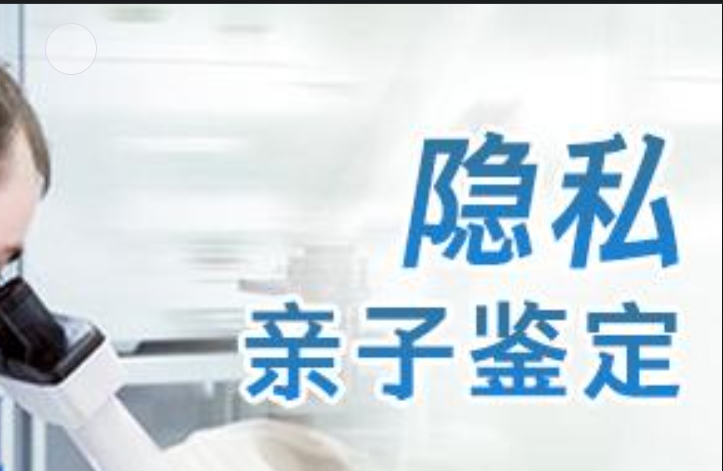 隐私
亲子鉴定